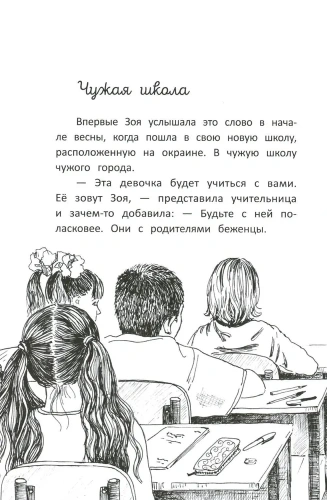 Чужая школа

Впервые Зоя услышала это слово в начале весны, когда пошла в свою новую школу, расположенную на окраине. В чужую школу чужого города.

— Эта девочка будет учиться с вами. Её зовут Зоя, — представила учительница и зачем-то добавила: — Будьте с ней поласковее. Они с родителями беженцы.